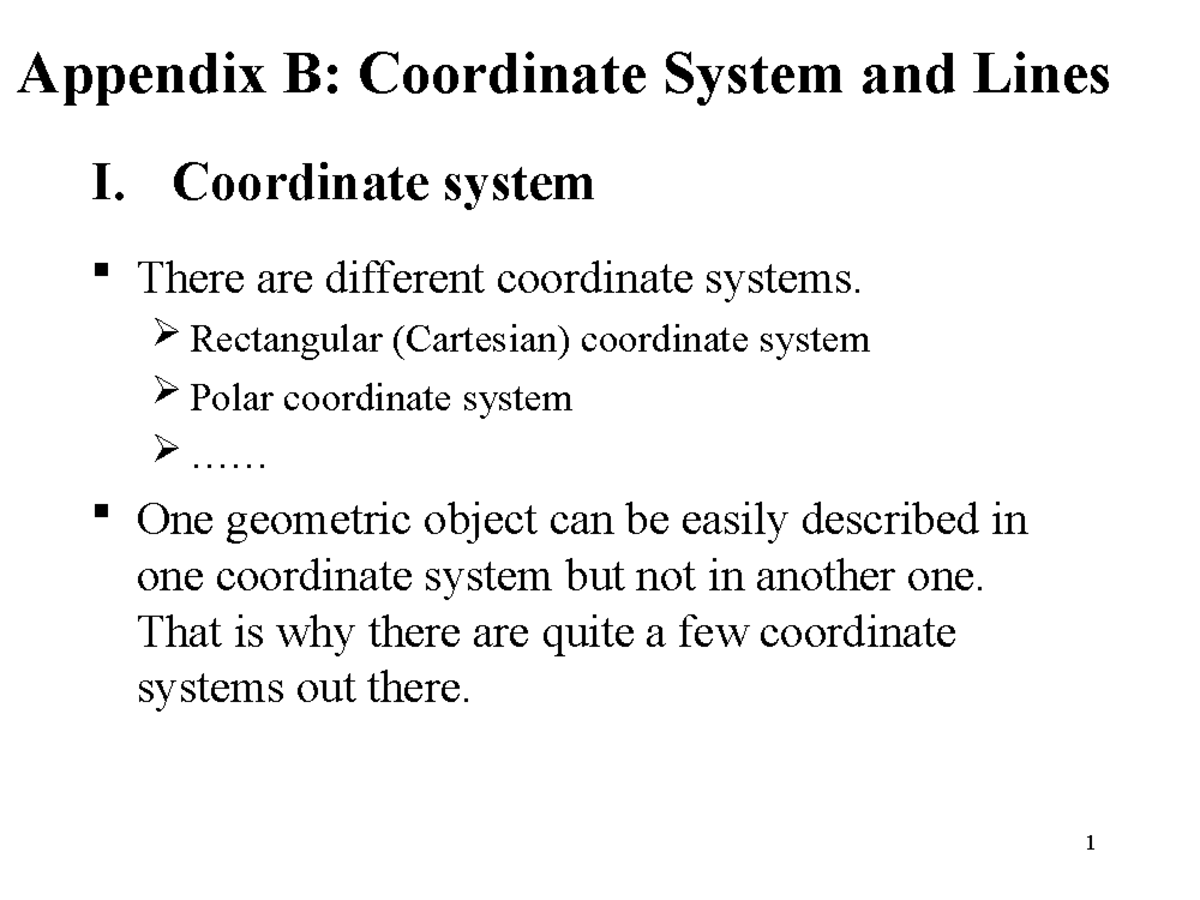 Appendix B: Coordinate System and Lines

I. Coordinate system

▪ There are different coordinate systems.
➢ Rectangular (Cartesian) coordinate system
➢ Polar coordinate system
➢ ……

▪ One geometric object can be easily described in one coordinate system but not in another one. That is why there are quite a few coordinate systems out there.

1